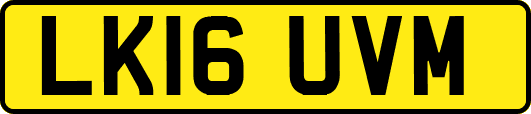 LK16 UVM